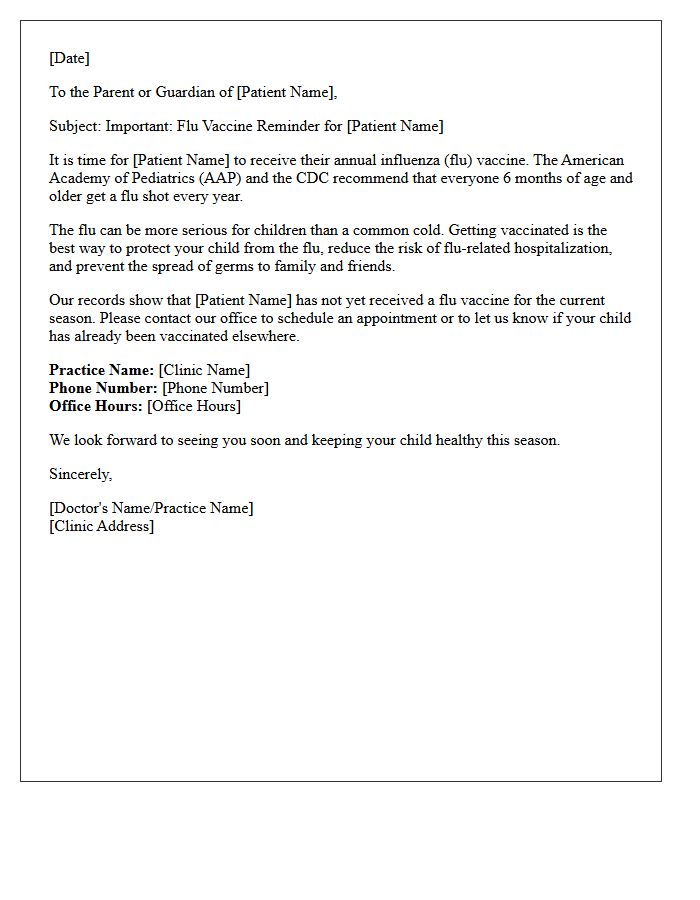 [Date]

To the Parent or Guardian of [Patient Name],

Subject: Important: Flu Vaccine Reminder for [Patient Name]

It is time for [Patient Name] to receive their annual influenza (flu) vaccine. The American Academy of Pediatrics (AAP) and the CDC recommend that everyone 6 months of age and older get a flu shot every year.

The flu can be more serious for children than a common cold. Getting vaccinated is the best way to protect your child from the flu, reduce the risk of flu-related hospitalization, and prevent the spread of germs to family and friends.

Our records show that [Patient Name] has not yet received a flu vaccine for the current season. Please contact our office to schedule an appointment or to let us know if your child has already been vaccinated elsewhere.

Practice Name: [Clinic Name]
Phone Number: [Phone Number]
Office Hours: [Office Hours]

We look forward to seeing you soon and keeping your child healthy this season.

Sincerely,

[Doctor's Name/Practice Name]
[Clinic Address]